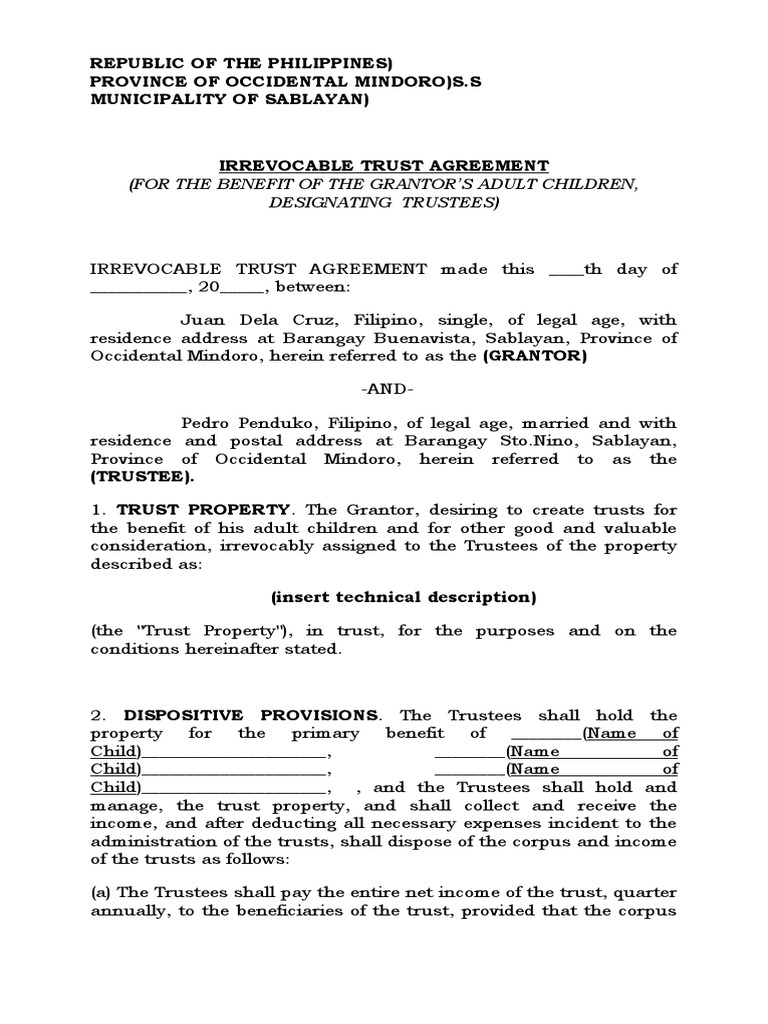 REPUBLIC OF THE PHILIPPINES)
PROVINCE OF OCCIDENTAL MINDORO)S.S
MUNICIPALITY OF SABLAYAN)

IRREVOCABLE TRUST AGREEMENT
(FOR THE BENEFIT OF THE GRANTOR'S ADULT CHILDREN, DESIGNATING TRUSTEES)

IRREVOCABLE TRUST AGREEMENT made this ____th day of ___________, 20_____, between:

Juan Dela Cruz, Filipino, single, of legal age, with residence address at Barangay Buenavista, Sablayan, Province of Occidental Mindoro, herein referred to as the (GRANTOR)

-AND-

Pedro Penduko, Filipino, of legal age, married and with residence and postal address at Barangay Sto.Nino, Sablayan, Province of Occidental Mindoro, herein referred to as the (TRUSTEE).

1. TRUST PROPERTY. The Grantor, desiring to create trusts for the benefit of his adult children and for other good and valuable consideration, irrevocably assigned to the Trustees of the property described as:

(insert technical description)

(the "Trust Property"), in trust, for the purposes and on the conditions hereinafter stated.

2. DISPOSITIVE PROVISIONS. The Trustees shall hold the property for the primary benefit of ________(Name of Child)_____________________, ________(Name of Child)_____________________, ________(Name of Child)_____________________, , and the Trustees shall hold and manage, the trust property, and shall collect and receive the income, and after deducting all necessary expenses incident to the administration of the trusts, shall dispose of the corpus and income of the trusts as follows:

(a) The Trustees shall pay the entire net income of the trust, quarter annually, to the beneficiaries of the trust, provided that the corpus